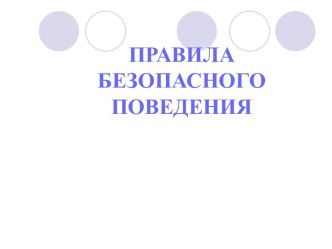 ПРАВИЛА БЕЗОПАСНОГО ПОВЕДЕНИЯ